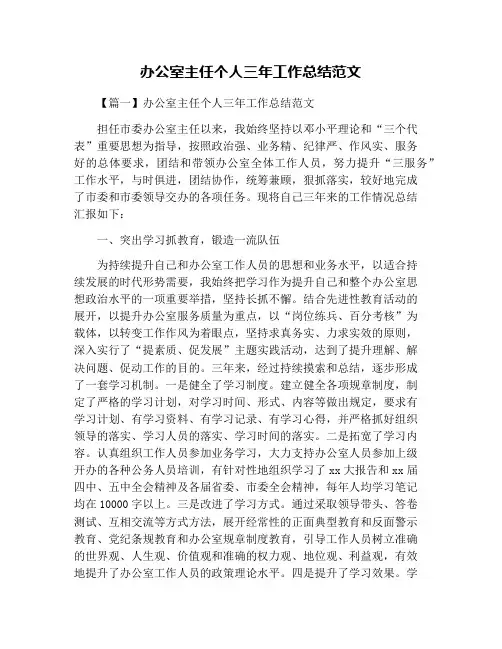 办公室主任个人三年工作总结范文

【篇一】办公室主任个人三年工作总结范文

担任市委办公室主任以来，我始终坚持以邓小平理论和“三个代表”重要思想为指导，按照政治强、业务精、纪律严、作风实、服务好的总体要求，团结和带领办公室全体工作人员，努力提升“三服务”工作水平，与时俱进，团结协作，统筹兼顾，狠抓落实，较好地完成了市委和市委领导交办的各项任务。现将自己三年来的工作情况总结汇报如下：

一、突出学习抓教育，锻造一流队伍

为持续提升自己和办公室工作人员的思想和业务水平，以适合持续发展的时代形势需要，我始终把学习作为提升自己和整个办公室思想政治水平的一项重要举措，坚持长抓不懈。结合先进性教育活动的展开，以提升办公室服务质量为重点，以“岗位练兵、百分考核”为载体，以转变工作作风为着眼点，坚持求真务实、力求实效的原则，深入实行了“提素质、促发展”主题实践活动，达到了提升理解、解决问题、促动工作的目的。三年来，经过持续摸索和总结，逐步形成了一套学习机制。一是健全了学习制度。建立健全各项规章制度，制定了严格的学习计划，对学习时间、形式、内容等做出规定，要求有学习计划、有学习资料、有学习记录、有学习心得，并严格抓好组织领导的落实、学习人员的落实、学习时间的落实。二是拓宽了学习内容。认真组织工作人员参加业务学习，大力支持办公室人员参加上级开办的各种公务人员培训，有针对性地组织学习了 xx 大报告和 xx 届四中、五中全会精神及各届省委、市委全会精神，每年人均学习笔记均在 10000 字以上。三是改进了学习方式。通过采取领导带头、答卷测试、互相交流等方式方法，展开经常性的正面典型教育和反面警示教育、党纪条规教育和办公室规章制度教育，引导工作人员树立准确的世界观、人生观、价值观和准确的权力观、地位观、利益观，有效地提升了办公室工作人员的政策理论水平。四是提升了学习效果。学